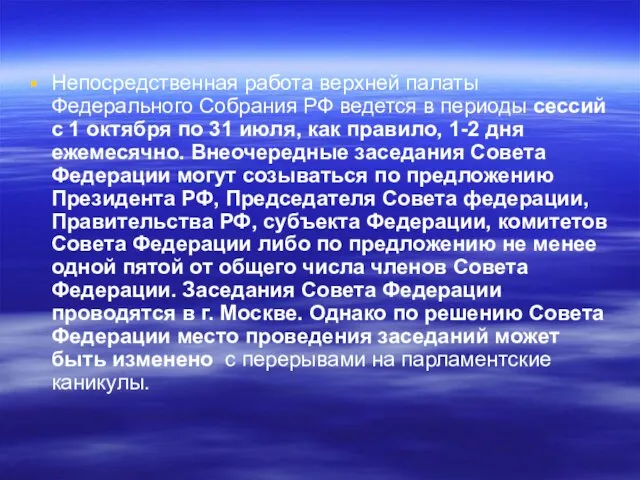 Непосредственная работа верхней палаты Федерального Собрания РФ ведется в периоды сессий с 1 октября по 31 июля, как правило, 1-2 дня ежемесячно. Внеочередные заседания Совета Федерации могут созываться по предложению Президента РФ, Председателя Совета федерации, Правительства РФ, субъекта Федерации, комитетов Совета Федерации либо по предложению не менее одной пятой от общего числа членов Совета Федерации. Заседания Совета Федерации проводятся в г. Москве. Однако по решению Совета Федерации место проведения заседаний может быть изменено  с перерывами на парламентские каникулы.